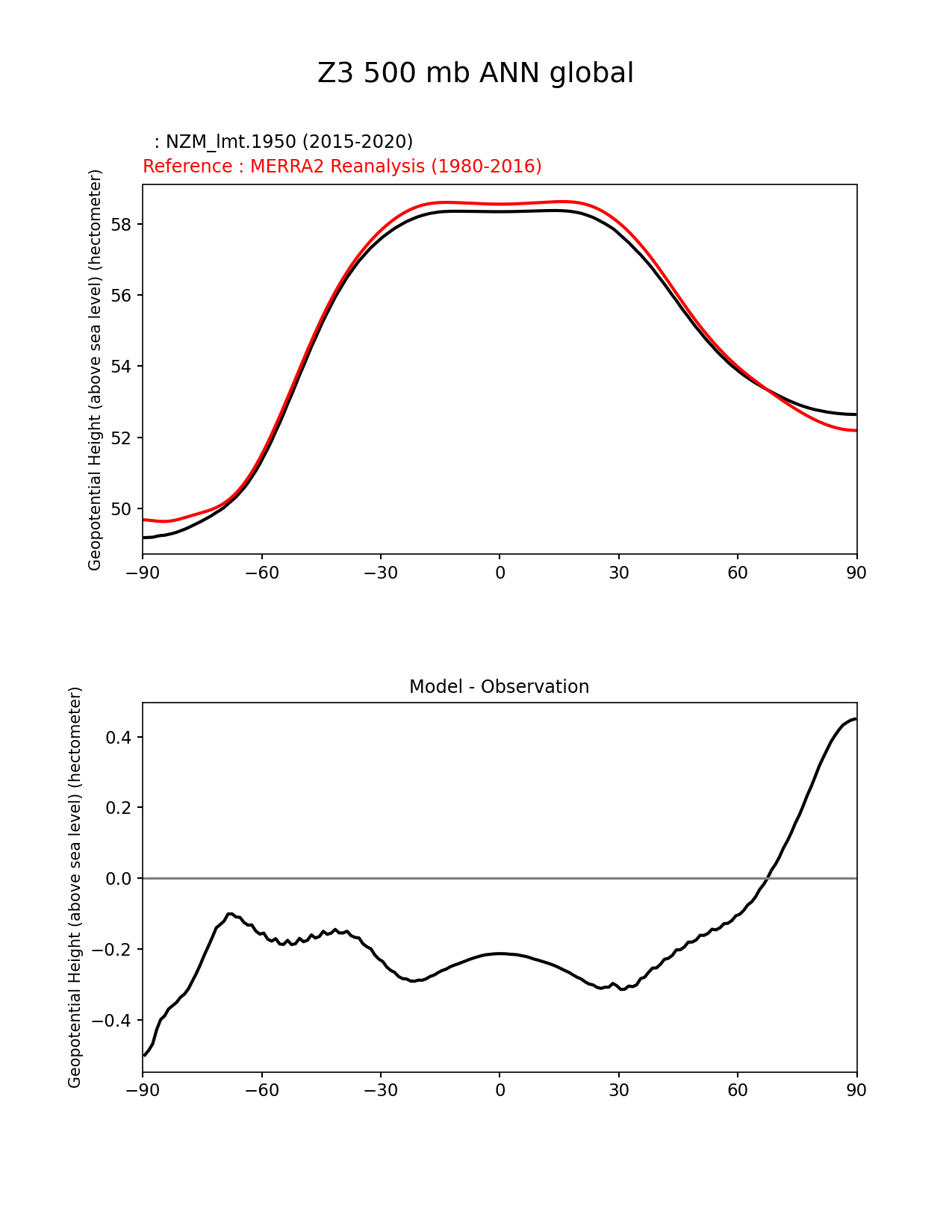 Z3 500 mb ANN global

: NZM_lmt.1950 (2015-2020)
Reference : MERRA2 Reanalysis (1980-2016)

Geopotential Height (above sea level) (hectometer)

58
56
54
52
50

−90 −60 −30 0 30 60 90

Model - Observation

Geopotential Height (above sea level) (hectometer)

0.4
0.2
0.0
−0.2
−0.4

−90 −60 −30 0 30 60 90